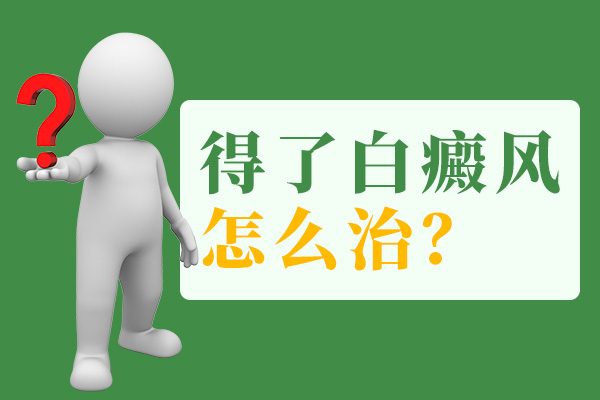 ?
得了白癜风
怎么治?